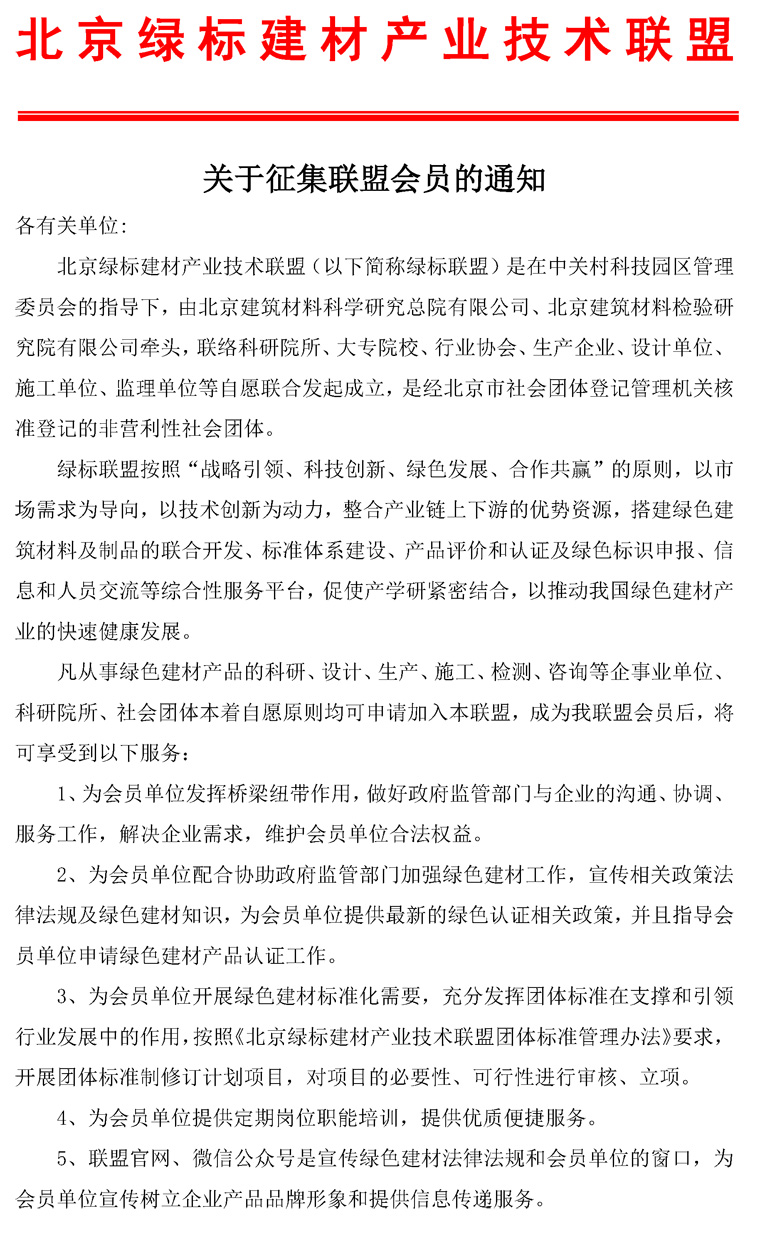 北京绿标建材产业技术联盟

关于征集联盟会员的通知

各有关单位：

北京绿标建材产业技术联盟（以下简称绿标联盟）是在中关村科技园区管理委员会的指导下，由北京建筑材料科学研究总院有限公司、北京建筑材料检验研究院有限公司牵头，联络科研院所、大专院校、行业协会、生产企业、设计单位、施工单位、监理单位等自愿联合发起成立，是经北京市社会团体登记管理机关核准登记的非营利性社会团体。

绿标联盟按照“战略引领、科技创新、绿色发展、合作共赢”的原则，以市场需求为导向，以技术创新为动力，整合产业链上下游的优势资源，搭建绿色建筑材料及制品的联合开发、标准体系建设、产品评价和认证及绿色标识申报、信息和人员交流等综合性服务平台，促使产学研紧密结合，以推动我国绿色建材产业的快速健康发展。

凡从事绿色建材产品的科研、设计、生产、施工、检测、咨询等企事业单位、科研院所、社会团体本着自愿原则均可申请加入本联盟，成为我联盟会员后，将可享受到以下服务：

1、为会员单位发挥桥梁纽带作用，做好政府监管部门与企业的沟通、协调、服务工作，解决企业需求，维护会员单位合法权益。

2、为会员单位配合协助政府监管部门加强绿色建材工作，宣传相关政策法律法规及绿色建材知识，为会员单位提供最新的绿色认证相关政策，并且指导会员单位申请绿色建材产品认证工作。

3、为会员单位开展绿色建材标准化需要，充分发挥团体标准在支撑和引领行业发展中的作用，按照《北京绿标建材产业技术联盟团体标准管理办法》要求，开展团体标准制修订计划项目，对项目的必要性、可行性进行审核、立项。

4、为会员单位提供定期岗位职能培训，提供优质便捷服务。

5、联盟官网、微信公众号是宣传绿色建材法律法规和会员单位的窗口，为会员单位宣传树立企业产品品牌形象和提供信息传递服务。